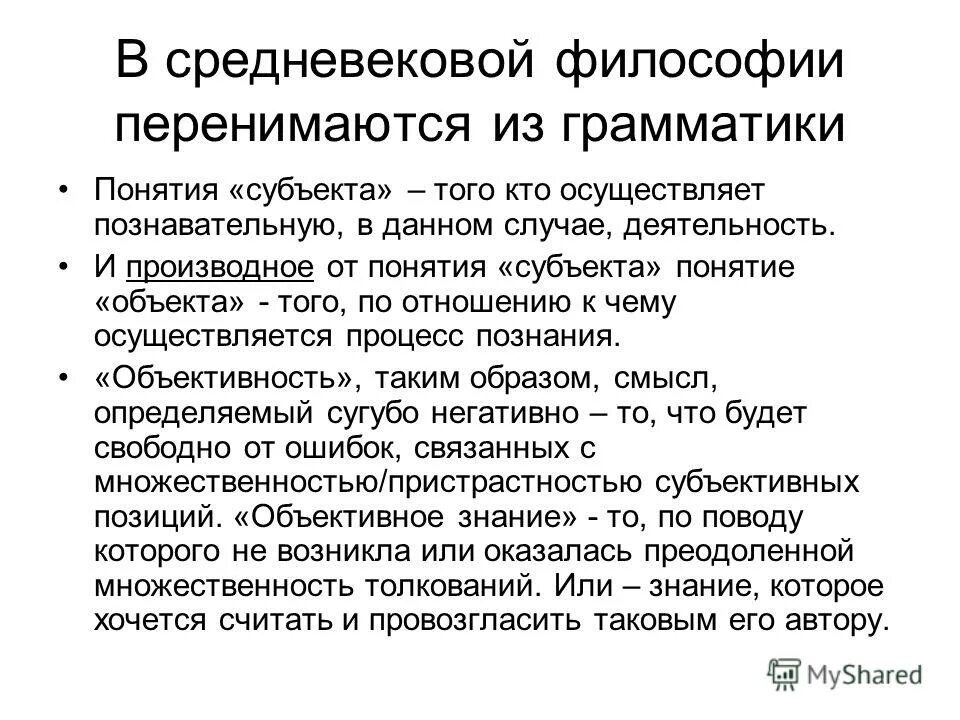 В средневековой философии перенимаются из грамматики

• Понятия «субъекта» – того кто осуществляет познавательную, в данном случае, деятельность.

• И производное от понятия «субъекта» понятие «объекта» - того, по отношению к чему осуществляется процесс познания.

• «Объективность», таким образом, смысл, определяемый сугубо негативно – то, что будет свободно от ошибок, связанных с множественностью/пристрастностью субъективных позиций. «Объективное знание» - то, по поводу которого не возникла или оказалась преодоленной множественность толкований. Или – знание, которое хочется считать и провозгласить таковым его автору.

MyShared